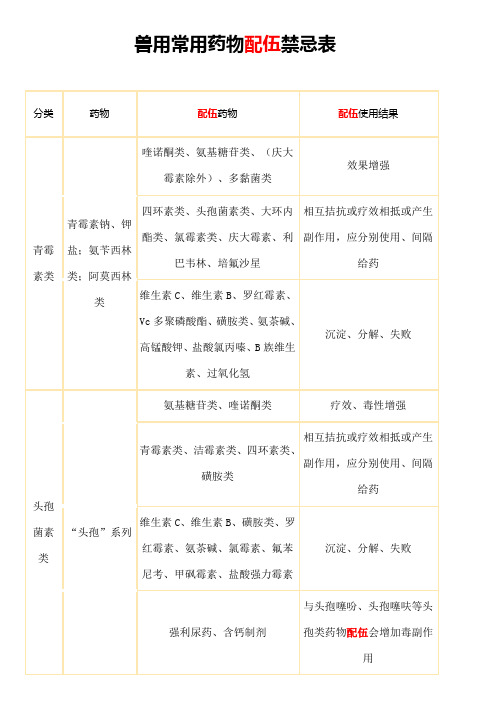 兽用常用药物配伍禁忌表

| 分类 | 药物 | 配伍药物 | 配伍使用结果 |
|---|---|---|---|
| 青霉素类 | 青霉素钠、钾盐；氨苄西林类；阿莫西林类 | 喹诺酮类、氨基糖苷类、（庆大霉素除外）、多黏菌类 | 效果增强 |
| | | 四环素类、头孢菌素类、大环内酯类、氯霉素类、庆大霉素、利巴韦林、培氟沙星 | 相互拮抗或疗效相抵或产生副作用，应分别使用、间隔给药 |
| | | 维生素 C、维生素 B、罗红霉素、Vc 多聚磷酸酯、磺胺类、氨茶碱、高锰酸钾、盐酸氯丙嗪、B 族维生素、过氧化氢 | 沉淀、分解、失败 |
| 头孢菌素类 | “头孢”系列 | 氨基糖苷类、喹诺酮类 | 疗效、毒性增强 |
| | | 青霉素类、洁霉素类、四环素类、磺胺类 | 相互拮抗或疗效相抵或产生副作用，应分别使用、间隔给药 |
| | | 维生素 C、维生素 B、磺胺类、罗红霉素、氨茶碱、氯霉素、氟苯尼考、甲砜霉素、盐酸强力霉素 | 沉淀、分解、失败 |
| | | 强利尿药、含钙制剂 | 与头孢噻吩、头孢噻呋等头孢类药物配伍会增加毒副作用 |